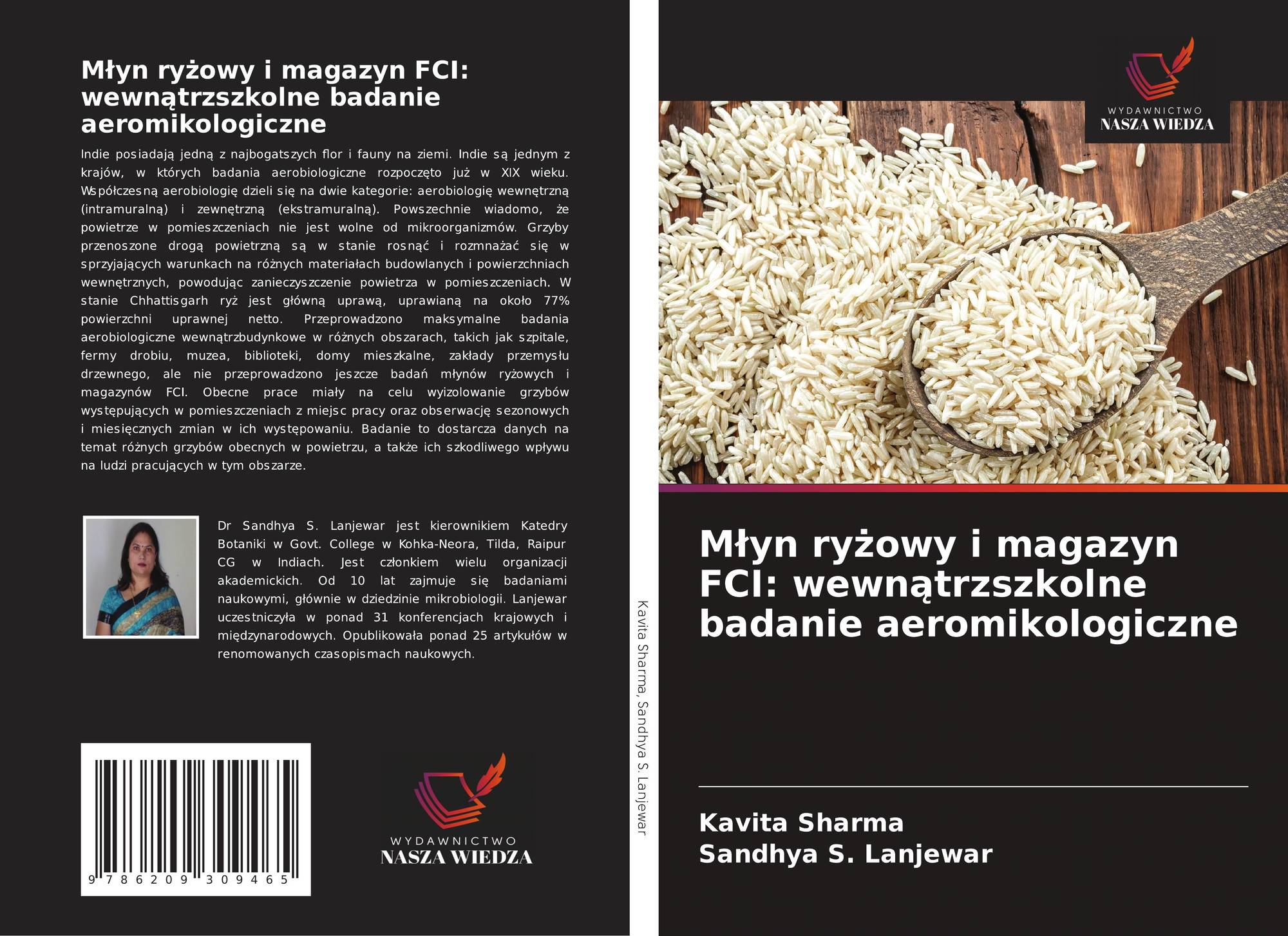 Młyn ryżowy i magazyn FCI: wewnątrzszkolne badanie aeromikologiczne

Indie posiadają jedną z najbogatszych flor i fauny na ziemi. Indie są jednym z krajów, w których badania aerobiologiczne rozpoczęto już w XIX wieku. Współczesną aerobiologię dzieli się na dwie kategorie: aerobiologię wewnętrzną (intramuralną) i zewnętrzną (ekstramuralną). Powszechnie wiadomo, że powietrze w pomieszczeniach nie jest wolne od mikroorganizmów. Grzyby przenoszone drogą powietrzną są w stanie rosnąć i rozmnażać się w sprzyjających warunkach na różnych materiałach budowlanych i powierzchniach wewnętrznych, powodując zanieczyszczenie powietrza w pomieszczeniach. W stanie Chhattisgarh ryż jest główną uprawą, uprawianą na około 77% powierzchni uprawnej netto. Przeprowadzono maksymalne badania aerobiologiczne wewnątrzbudynkowe w różnych obszarach, takich jak szpitale, fermy drobiu, muzea, biblioteki, domy mieszkalne, zakłady przemysłu drzewnego, ale nie przeprowadzono jeszcze badań młynów ryżowych i magazynów FCI. Obecne prace miały na celu wyizolowanie grzybów występujących w pomieszczeniach z miejsc pracy oraz obserwację sezonowych i miesięcznych zmian w ich występowaniu. Badanie to dostarcza danych na temat różnych grzybów obecnych w powietrzu, a także ich szkodliwego wpływu na ludzi pracujących w tym obszarze.

Dr Sandhya S. Lanjewar jest kierownikiem Katedry Botaniki w Govt. College w Kohka-Neora, Tilda, Raipur CG w Indiach. Jest członkiem wielu organizacji akademickich. Od 10 lat zajmuje się badaniami naukowymi, głównie w dziedzinie mikrobiologii. Lanjewar uczestniczyła w ponad 31 konferencjach krajowych i międzynarodowych. Opublikowała ponad 25 artykułów w renomowanych czasopismach naukowych.

9 786209 309465

WYDAWNICTWO
NASZA WIEDZA

Kavita Sharma, Sandhya S. Lanjewar

WYDAWNICTWO
NASZA WIEDZA

Młyn ryżowy i magazyn FCI: wewnątrzszkolne badanie aeromikologiczne

Kavita Sharma
Sandhya S. Lanjewar